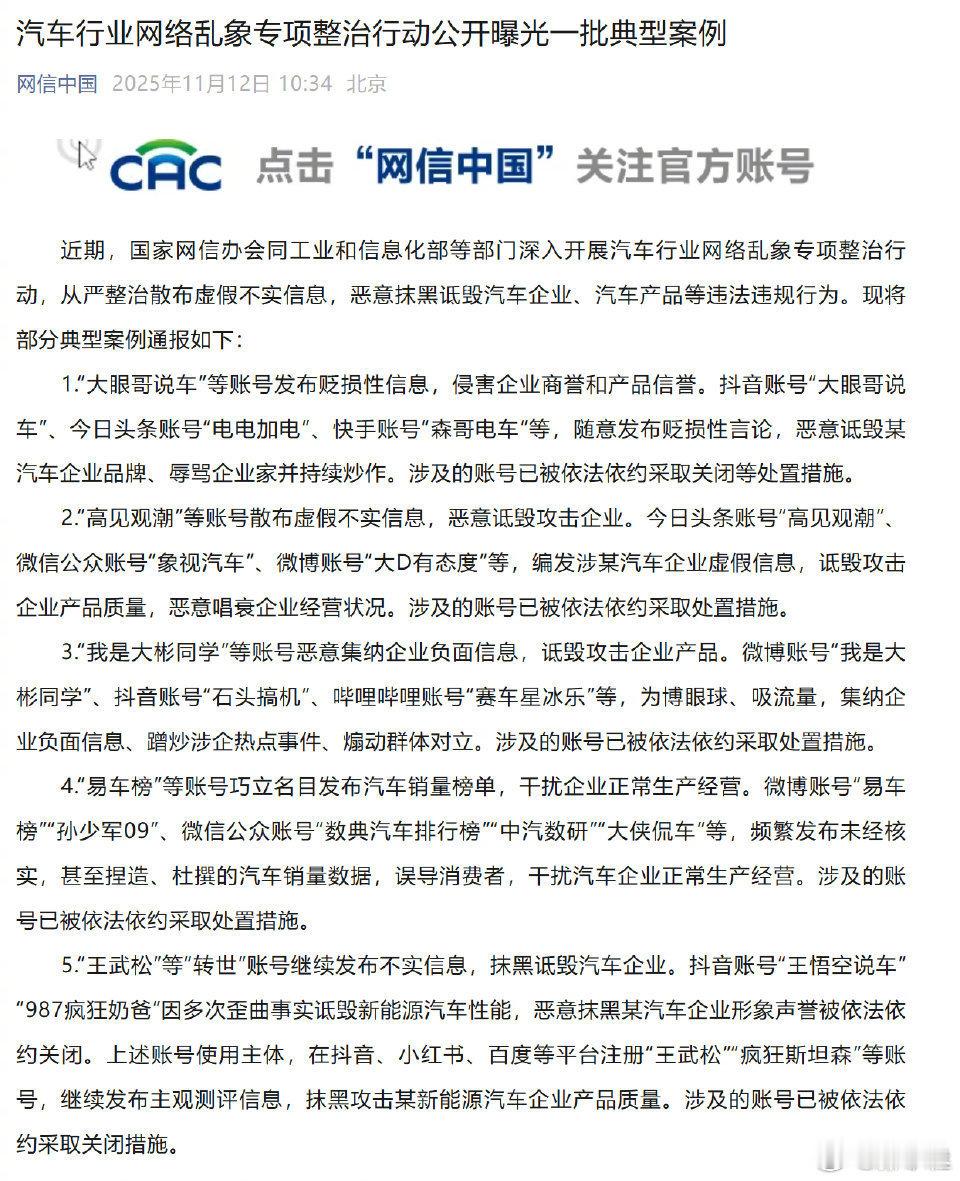 汽车行业网络乱象专项整治行动公开曝光一批典型案例

网信中国 2025年11月12日 10:34 北京

CAC 点击“网信中国”关注官方账号

近期，国家网信办会同工业和信息化部等部门深入开展汽车行业网络乱象专项整治行动，从严整治散布虚假不实信息，恶意抹黑诋毁汽车企业、汽车产品等违法违规行为。现将部分典型案例通报如下：

1.“大眼哥说车”等账号发布贬损性信息，侵害企业商誉和产品信誉。抖音账号“大眼哥说车”、今日头条账号“电电加电”、快手账号“森哥电车”等，随意发布贬损性言论，恶意诋毁某汽车企业品牌、辱骂企业家并持续炒作。涉及的账号已被依法依约采取关闭等处置措施。

2.“高见观潮”等账号散布虚假不实信息，恶意诋毁攻击企业。今日头条账号“高见观潮”、微信公众账号“象视汽车”、微博账号“大D有态度”等，编发涉某汽车企业虚假信息，诋毁攻击企业产品质量，恶意唱衰企业经营状况。涉及的账号已被依法依约采取处置措施。

3.“我是大彬同学”等账号恶意集纳企业负面信息，诋毁攻击企业产品。微博账号“我是大彬同学”、抖音账号“石头搞机”、哔哩哔哩账号“赛车星冰乐”等，为博眼球、吸流量，集纳企业负面信息、蹭炒涉企热点事件、煽动群体对立。涉及的账号已被依法依约采取处置措施。

4.“易车榜”等账号巧立名目发布汽车销量榜单，干扰企业正常生产经营。微博账号“易车榜”“孙少军09”、微信公众账号“数典汽车排行榜”“中汽数研”“大侠侃车”等，频繁发布未经核实，甚至捏造、杜撰的汽车销量数据，误导消费者，干扰汽车企业正常生产经营。涉及的账号已被依法依约采取处置措施。

5.“王武松”等“转世”账号继续发布不实信息，抹黑诋毁汽车企业。抖音账号“王悟空说车”“987疯狂奶爸”因多次歪曲事实诋毁新能源汽车性能，恶意抹黑某汽车企业形象声誉被依法依约关闭。上述账号使用主体，在抖音、小红书、百度等平台注册“王武松”“疯狂斯坦森”等账号，继续发布主观测评信息，抹黑攻击某新能源汽车企业产品质量。涉及的账号已被依法依约采取关闭措施。